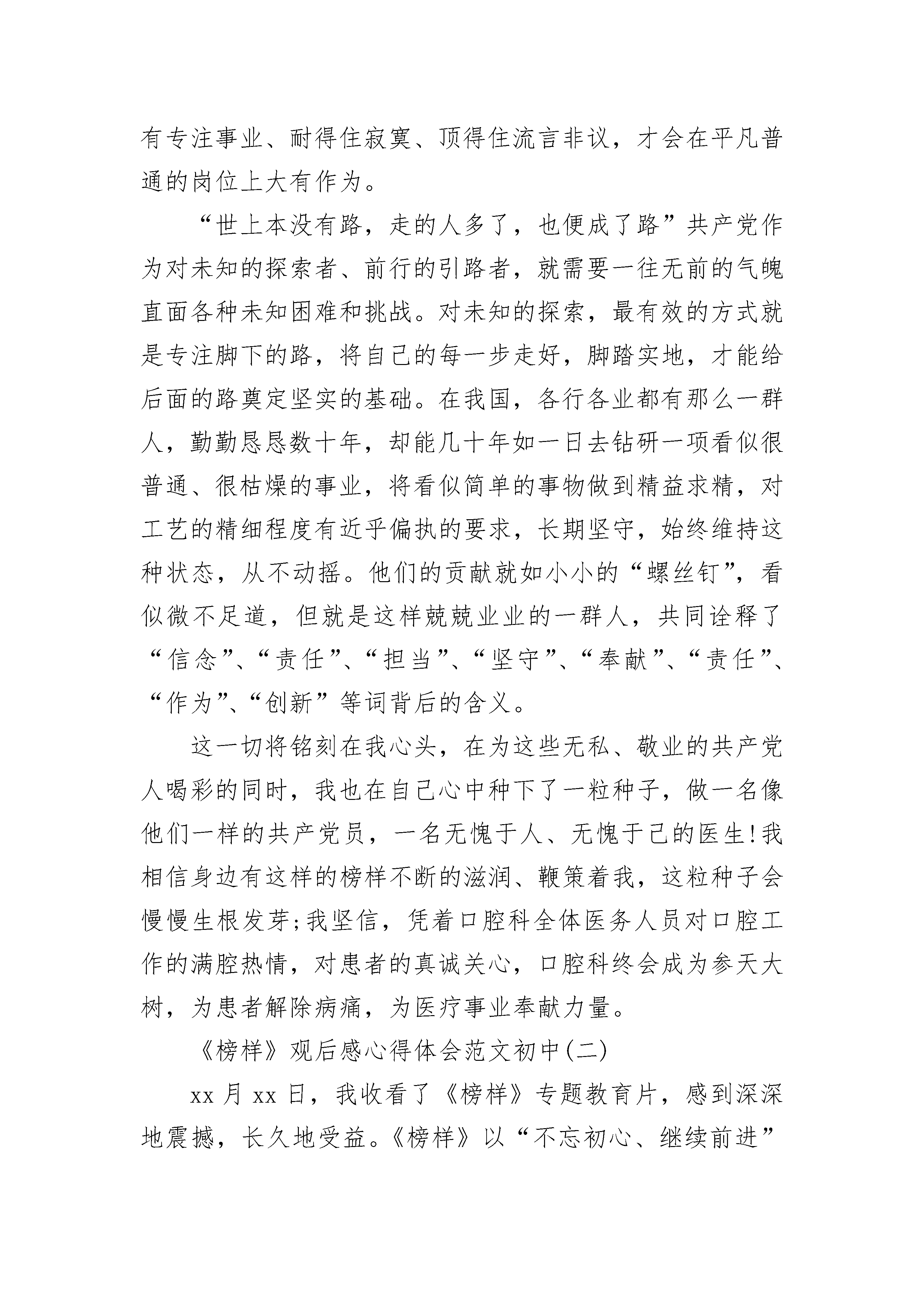 有专注事业、耐得住寂寞、顶得住流言非议，才会在平凡普通的岗位上大有作为。

“世上本没有路，走的人多了，也便成了路”共产党作为对未知的探索者、前行的引路者，就需要一往无前的气魄直面各种未知困难和挑战。对未知的探索，最有效的方式就是专注脚下的路，将自己的每一步走好，脚踏实地，才能给后面的路奠定坚实的基础。在我国，各行各业都有那么一群人，勤勤恳恳数十年，却能几十年如一日去钻研一项看似很普通、很枯燥的事业，将看似简单的事物做到精益求精，对工艺的精细程度有近乎偏执的要求，长期坚守，始终维持这种状态，从不动摇。他们的贡献就如小小的“螺丝钉”，看似微不足道，但就是这样兢兢业业的一群人，共同诠释了“信念”、“责任”、“担当”、“坚守”、“奉献”、“责任”、“作为”、“创新”等词背后的含义。

这一切将铭刻在我心头，在为这些无私、敬业的共产党人喝彩的同时，我也在自己心中种下了一粒种子，做一名像他们一样的共产党员，一名无愧于人、无愧于己的医生!我相信身边有这样的榜样不断的滋润、鞭策着我，这粒种子会慢慢生根发芽;我坚信，凭着口腔科全体医务人员对口腔工作的满腔热情，对患者的真诚关心，口腔科终会成为参天大树，为患者解除病痛，为医疗事业奉献力量。

《榜样》观后感心得体会范文初中(二)

xx 月 xx 日，我收看了《榜样》专题教育片，感到深深地震撼，长久地受益。《榜样》以“不忘初心、继续前进”